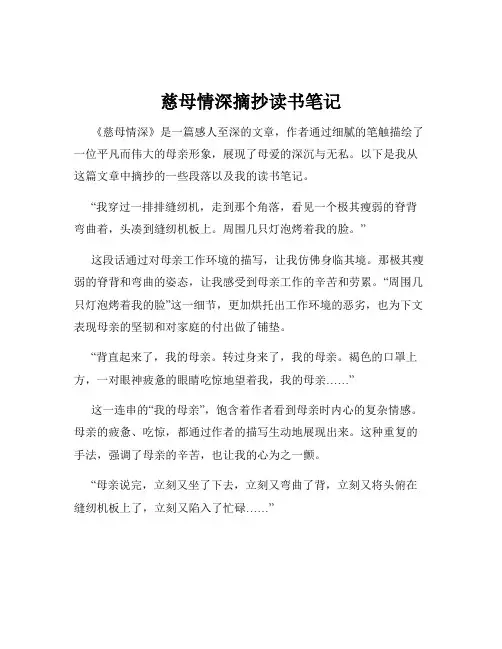 慈母情深摘抄读书笔记

《慈母情深》是一篇感人至深的文章，作者通过细腻的笔触描绘了一位平凡而伟大的母亲形象，展现了母爱的深沉与无私。以下是我从这篇文章中摘抄的一些段落以及我的读书笔记。

“我穿过一排排缝纫机，走到那个角落，看见一个极其瘦弱的脊背弯曲着，头凑到缝纫机板上。周围几只灯泡烤着我的脸。”

这段话通过对母亲工作环境的描写，让我仿佛身临其境。那极其瘦弱的脊背和弯曲的姿态，让我感受到母亲工作的辛苦和劳累。“周围几只灯泡烤着我的脸”这一细节，更加烘托出工作环境的恶劣，也为下文表现母亲的坚韧和对家庭的付出做了铺垫。

“背直起来了，我的母亲。转过身来了，我的母亲。褐色的口罩上方，一对眼神疲惫的眼睛吃惊地望着我，我的母亲……”

这一连串的“我的母亲”，饱含着作者看到母亲时内心的复杂情感。母亲的疲惫、吃惊，都通过作者的描写生动地展现出来。这种重复的手法，强调了母亲的辛苦，也让我的心为之一颤。

“母亲说完，立刻又坐了下去，立刻又弯曲了背，立刻又将头俯在缝纫机板上了，立刻又陷入了忙碌……”